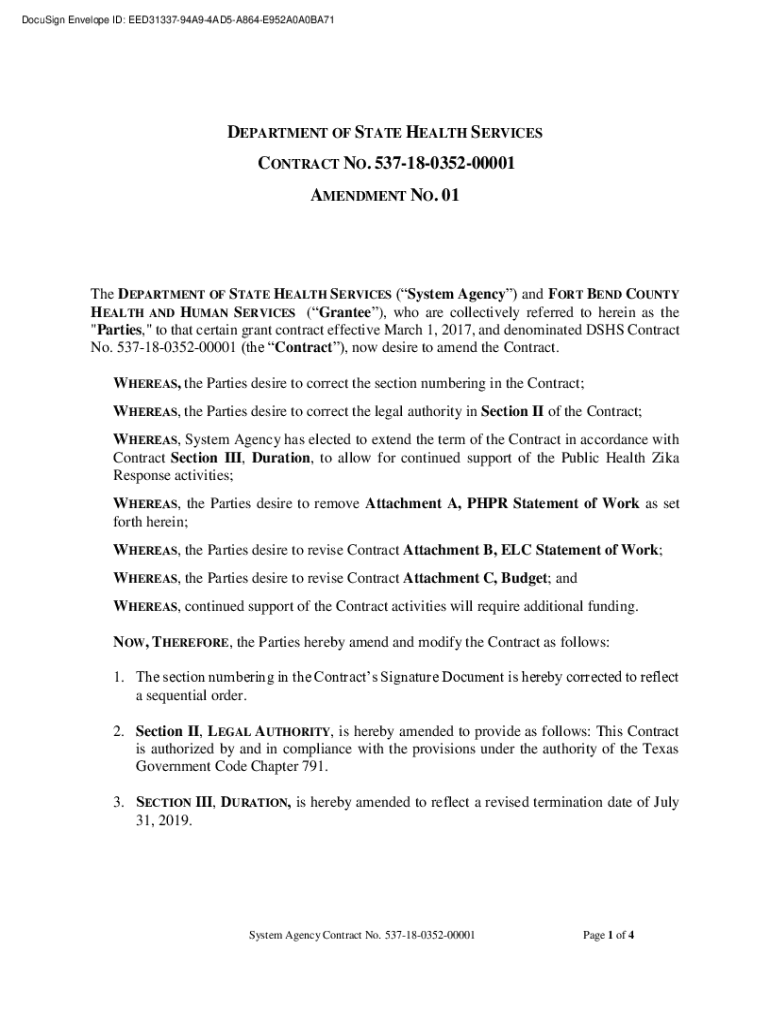 DocuSign Envelope ID: EED31337-94A9-4AD5-A864-E952A0A0BA71

DEPARTMENT OF STATE HEALTH SERVICES

CONTRACT NO. 537-18-0352-00001

AMENDMENT NO. 01

The DEPARTMENT OF STATE HEALTH SERVICES ("System Agency") and FORT BEND COUNTY HEALTH AND HUMAN SERVICES ("Grantee"), who are collectively referred to herein as the "Parties," to that certain grant contract effective March 1, 2017, and denominated DSHS Contract No. 537-18-0352-00001 (the "Contract"), now desire to amend the Contract.

WHEREAS, the Parties desire to correct the section numbering in the Contract;

WHEREAS, the Parties desire to correct the legal authority in Section II of the Contract;

WHEREAS, System Agency has elected to extend the term of the Contract in accordance with Contract Section III, Duration, to allow for continued support of the Public Health Zika Response activities;

WHEREAS, the Parties desire to remove Attachment A, PHPR Statement of Work as set forth herein;

WHEREAS, the Parties desire to revise Contract Attachment B, ELC Statement of Work;

WHEREAS, the Parties desire to revise Contract Attachment C, Budget; and

WHEREAS, continued support of the Contract activities will require additional funding.

NOW, THEREFORE, the Parties hereby amend and modify the Contract as follows:

1. The section numbering in the Contract's Signature Document is hereby corrected to reflect a sequential order.

2. Section II, LEGAL AUTHORITY, is hereby amended to provide as follows: This Contract is authorized by and in compliance with the provisions under the authority of the Texas Government Code Chapter 791.

3. SECTION III, DURATION, is hereby amended to reflect a revised termination date of July 31, 2019.

System Agency Contract No. 537-18-0352-00001

Page 1 of 4